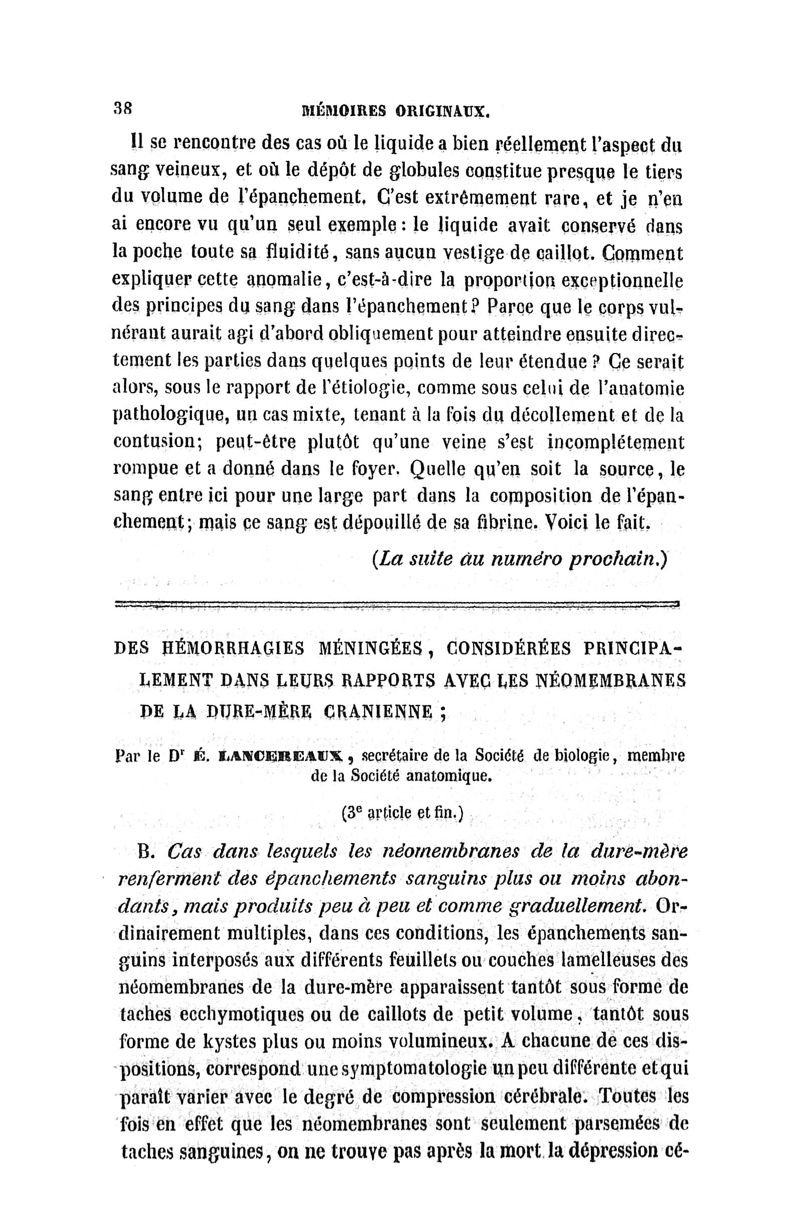 38 MÉMOIRES ORIGINAUX.

Il se rencontre des cas où le liquide a bien réellement l'aspect du sang veineux, et où le dépôt de globules constitue presque le tiers du volume de l'épanchement. C'est extrêmement rare, et je n'en ai encore vu qu'un seul exemple : le liquide avait conservé dans la poche toute sa fluidité, sans aucun vestige de caillot. Comment expliquer cette anomalie, c'est-à-dire la proportion exceptionnelle des principes du sang dans l'épanchement ? Parce que le corps vulnérant aurait agi d'abord obliquement pour atteindre ensuite directement les parties dans quelques points de leur étendue ? Ce serait alors, sous le rapport de l'étiologie, comme sous celui de l'anatomie pathologique, un cas mixte, tenant à la fois du décollement et de la contusion; peut-être plutôt qu'une veine s'est incomplétement rompue et a donné dans le foyer. Quelle qu'en soit la source, le sang entre ici pour une large part dans la composition de l'épanchement; mais ce sang est dépouillé de sa fibrine. Voici le fait.

(La suite au numéro prochain.)

DES HÉMORRHAGIES MÉNINGÉES, CONSIDÉRÉES PRINCIPALEMENT DANS LEURS RAPPORTS AVEC LES NÉOMEMBRANES DE LA DURE-MÈRE CRANIENNE ;

Par le Dr É. LANCEREAUX, secrétaire de la Société de biologie, membre de la Société anatomique.

(3e article et fin.)

B. Cas dans lesquels les néomembranes de la dure-mère renferment des épanchements sanguins plus ou moins abondants, mais produits peu à peu et comme graduellement. Ordinairement multiples, dans ces conditions, les épanchements sanguins interposés aux différents feuillets ou couches lamelleuses des néomembranes de la dure-mère apparaissent tantôt sous forme de taches ecchymotiques ou de caillots de petit volume, tantôt sous forme de kystes plus ou moins volumineux. A chacune de ces dispositions, correspond une symptomatologie un peu différente et qui paraît varier avec le degré de compression cérébrale. Toutes les fois en effet que les néomembranes sont seulement parsemées de taches sanguines, on ne trouve pas après la mort la dépression cé-